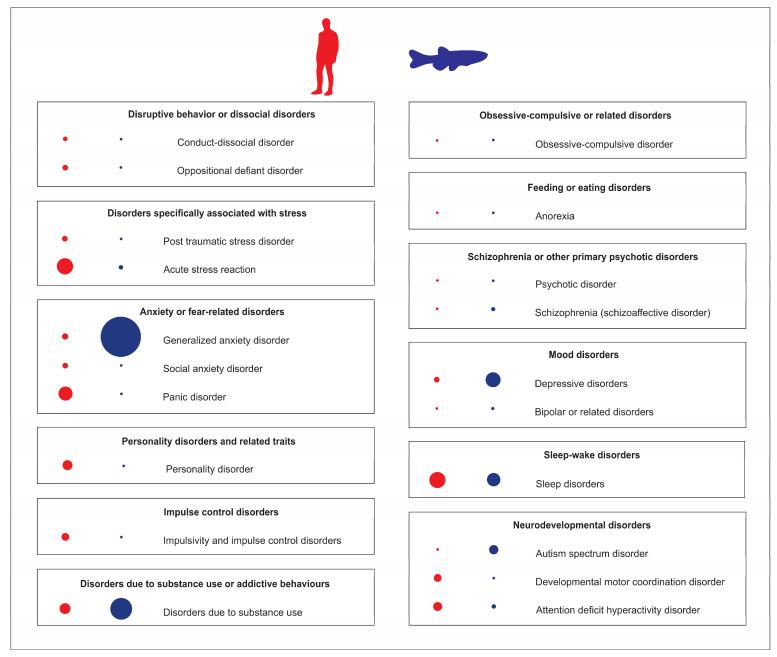 Disruptive behavior or dissocial disorders
Conduct-dissocial disorder
Oppositional defiant disorder

Disorders specifically associated with stress
Post traumatic stress disorder
Acute stress reaction

Anxiety or fear-related disorders
Generalized anxiety disorder
Social anxiety disorder
Panic disorder

Personality disorders and related traits
Personality disorder

Impulse control disorders
Impulsivity and impulse control disorders

Disorders due to substance use or addictive behaviours
Disorders due to substance use

Obsessive-compulsive or related disorders
Obsessive-compulsive disorder

Feeding or eating disorders
Anorexia

Schizophrenia or other primary psychotic disorders
Psychotic disorder
Schizophrenia (schizoaffective disorder)

Mood disorders
Depressive disorders
Bipolar or related disorders

Sleep-wake disorders
Sleep disorders

Neurodevelopmental disorders
Autism spectrum disorder
Developmental motor coordination disorder
Attention deficit hyperactivity disorder